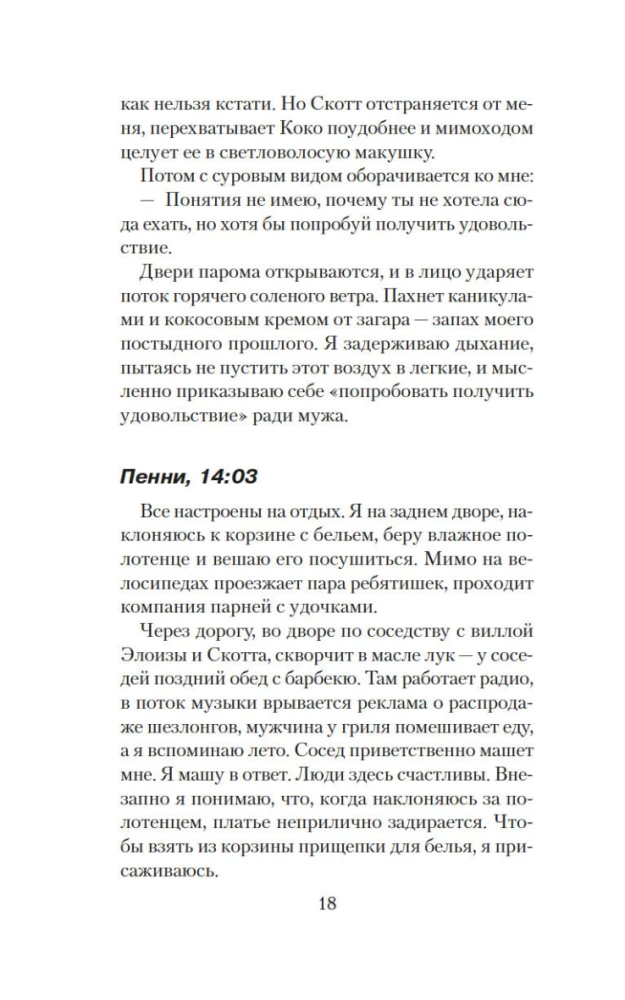 как нельзя кстати. Но Скотт отстраняется от меня, перехватывает Коко поудобнее и мимоходом целует ее в светловолосую макушку.

Потом с суровым видом оборачивается ко мне:

— Понятия не имею, почему ты не хотела сюда ехать, но хотя бы попробуй получить удовольствие.

Двери парома открываются, и в лицо ударяет поток горячего соленого ветра. Пахнет каникулами и кокосовым кремом от загара — запах моего постыдного прошлого. Я задерживаю дыхание, пытаясь не пустить этот воздух в легкие, и мысленно приказываю себе «попробовать получить удовольствие» ради мужа.

Пенни, 14:03

Все настроены на отдых. Я на заднем дворе, наклоняюсь к корзине с бельем, беру влажное полотенце и вешаю его посушиться. Мимо на велосипедах проезжает пара ребятишек, проходит компания парней с удочками.

Через дорогу, во дворе по соседству с виллой Элоизы и Скотта, скворчит в масле лук — у соседей поздний обед с барбекю. Там работает радио, в поток музыки врывается реклама о распродаже шезлонгов, мужчина у гриля помешивает еду, а я вспоминаю лето. Сосед приветственно машет мне. Я машу в ответ. Люди здесь счастливы. Внезапно я понимаю, что, когда наклоняюсь за полотенцем, платье неприлично задирается. Чтобы взять из корзины прищепки для белья, я присаживаюсь.

18